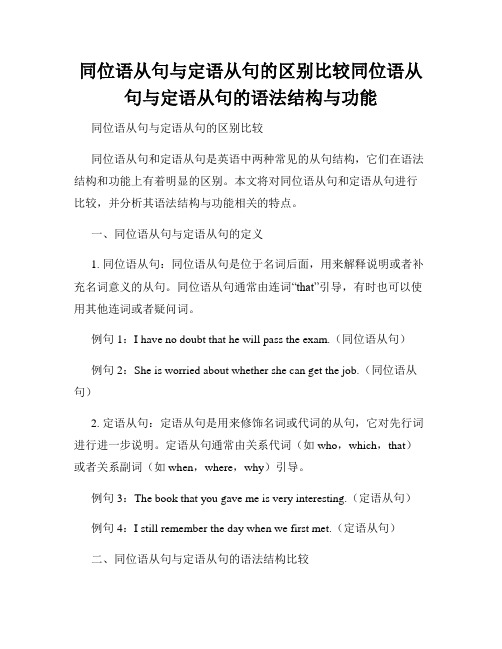 同位语从句与定语从句的区别比较同位语从句与定语从句的语法结构与功能

同位语从句与定语从句的区别比较

同位语从句和定语从句是英语中两种常见的从句结构，它们在语法结构和功能上有着明显的区别。本文将对同位语从句和定语从句进行比较，并分析其语法结构与功能相关的特点。

一、同位语从句与定语从句的定义

1. 同位语从句：同位语从句是位于名词后面，用来解释说明或者补充名词意义的从句。同位语从句通常由连词“that”引导，有时也可以使用其他连词或者疑问词。

例句 1：I have no doubt that he will pass the exam.（同位语从句）

例句 2：She is worried about whether she can get the job.（同位语从句）

2. 定语从句：定语从句是用来修饰名词或代词的从句，它对先行词进行进一步说明。定语从句通常由关系代词（如 who，which，that）或者关系副词（如 when，where，why）引导。

例句 3：The book that you gave me is very interesting.（定语从句）

例句 4：I still remember the day when we first met.（定语从句）

二、同位语从句与定语从句的语法结构比较